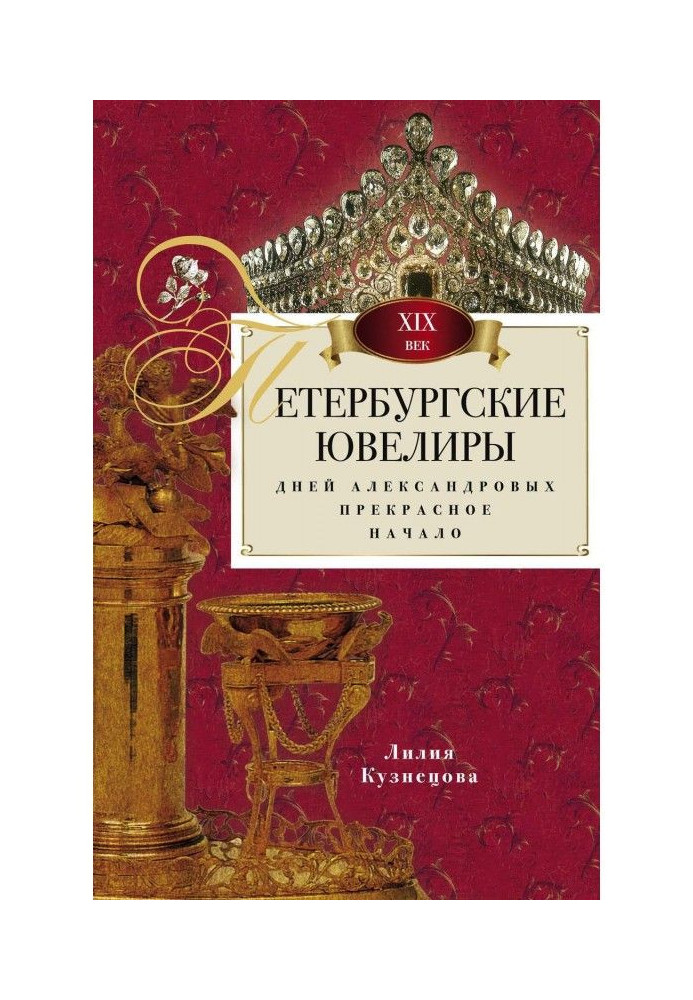 XIX
ВЕК

ПЕТЕРБУРГСКИЕ ЮВЕЛИРЫ

ДНЕЙ АЛЕКСАНДРОВЫХ ПРЕКРАСНОЕ НАЧАЛО

Лилия Кузнецова